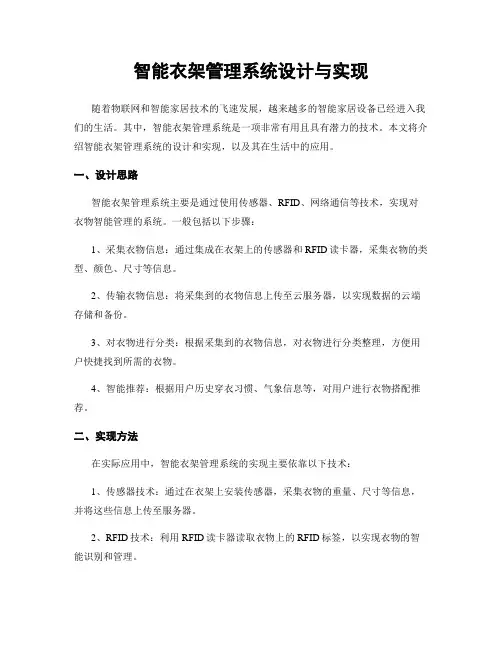 智能衣架管理系统设计与实现

随着物联网和智能家居技术的飞速发展，越来越多的智能家居设备已经进入我们的生活。其中，智能衣架管理系统是一项非常有用且具有潜力的技术。本文将介绍智能衣架管理系统的设计和实现，以及其在生活中的应用。

一、设计思路

智能衣架管理系统主要是通过使用传感器、RFID、网络通信等技术，实现对衣物智能管理的系统。一般包括以下步骤：

1、采集衣物信息：通过集成在衣架上的传感器和RFID读卡器，采集衣物的类型、颜色、尺寸等信息。

2、传输衣物信息：将采集到的衣物信息上传至云服务器，以实现数据的云端存储和备份。

3、对衣物进行分类：根据采集到的衣物信息，对衣物进行分类整理，方便用户快捷找到所需的衣物。

4、智能推荐：根据用户历史穿衣习惯、气象信息等，对用户进行衣物搭配推荐。

二、实现方法

在实际应用中，智能衣架管理系统的实现主要依靠以下技术：

1、传感器技术：通过在衣架上安装传感器，采集衣物的重量、尺寸等信息，并将这些信息上传至服务器。

2、RFID技术：利用RFID读卡器读取衣物上的RFID标签，以实现衣物的智能识别和管理。